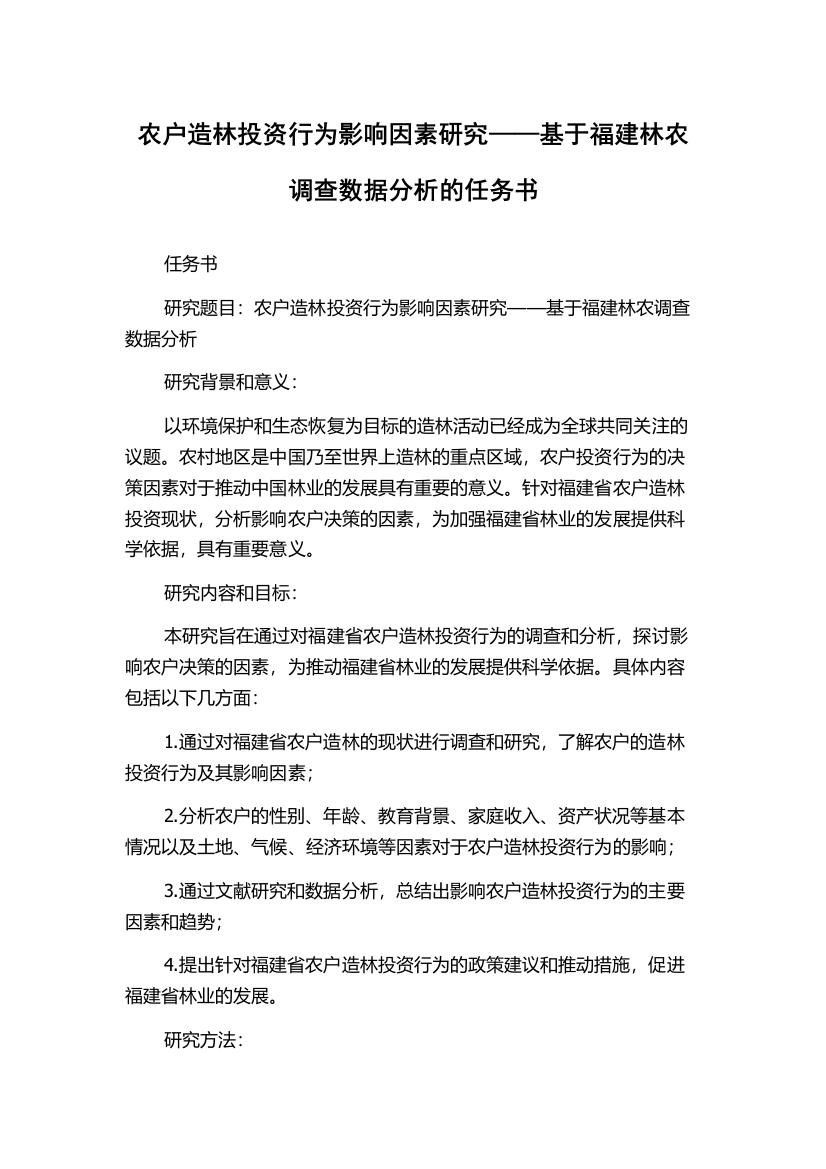 农户造林投资行为影响因素研究——基于福建林农调查数据分析的任务书

任务书

研究题目：农户造林投资行为影响因素研究——基于福建林农调查数据分析

研究背景和意义：

以环境保护和生态恢复为目标的造林活动已经成为全球共同关注的议题。农村地区是中国乃至世界上造林的重点区域，农户投资行为的决策因素对于推动中国林业的发展具有重要的意义。针对福建省农户造林投资现状，分析影响农户决策的因素，为加强福建省林业的发展提供科学依据，具有重要意义。

研究内容和目标：

本研究旨在通过对福建省农户造林投资行为的调查和分析，探讨影响农户决策的因素，为推动福建省林业的发展提供科学依据。具体内容包括以下几方面：

1.通过对福建省农户造林的现状进行调查和研究，了解农户的造林投资行为及其影响因素；

2.分析农户的性别、年龄、教育背景、家庭收入、资产状况等基本情况以及土地、气候、经济环境等因素对于农户造林投资行为的影响；

3.通过文献研究和数据分析，总结出影响农户造林投资行为的主要因素和趋势；

4.提出针对福建省农户造林投资行为的政策建议和推动措施，促进福建省林业的发展。

研究方法：